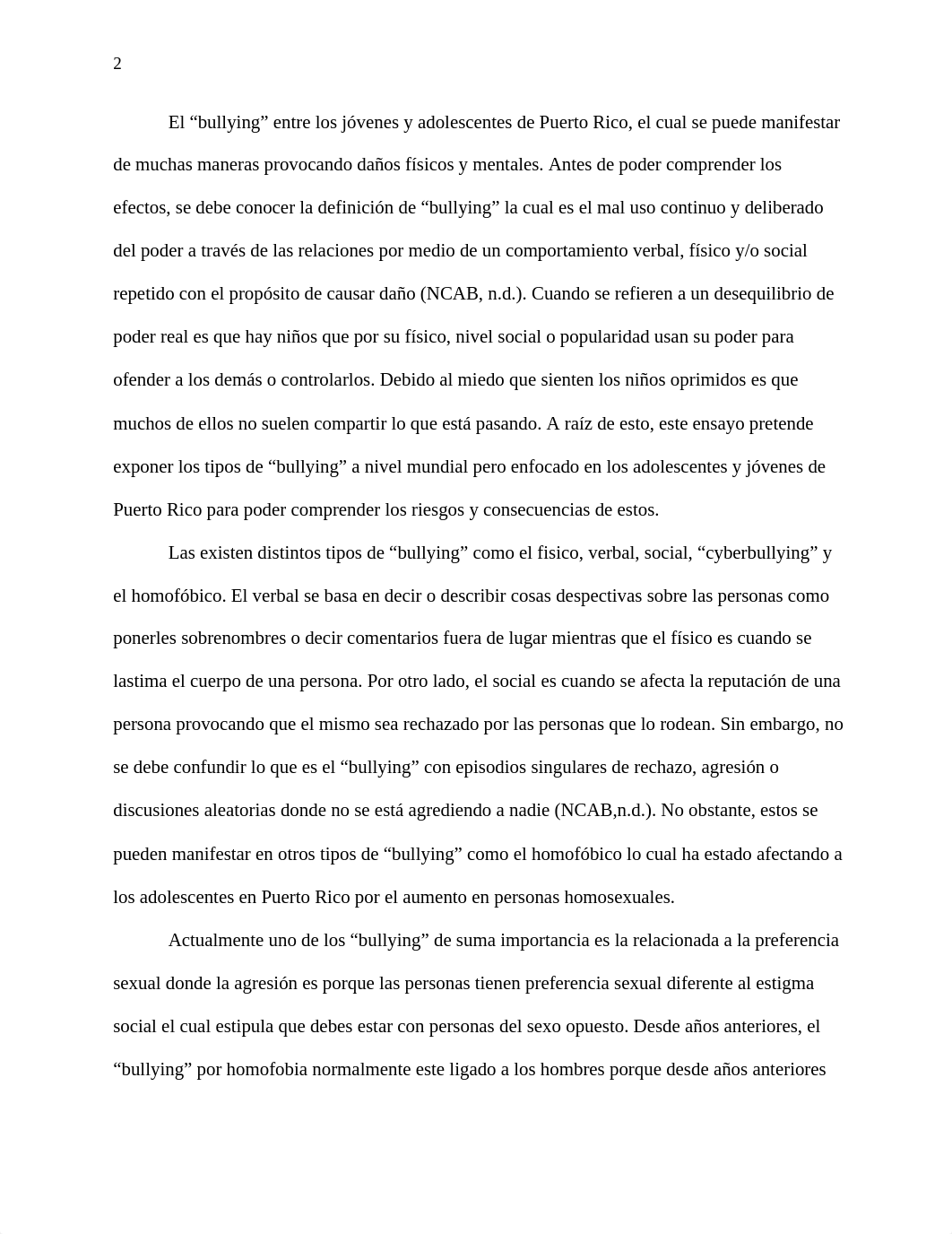 2

El “bullying” entre los jóvenes y adolescentes de Puerto Rico, el cual se puede manifestar de muchas maneras provocando daños físicos y mentales. Antes de poder comprender los efectos, se debe conocer la definición de “bullying” la cual es el mal uso continuo y deliberado del poder a través de las relaciones por medio de un comportamiento verbal, físico y/o social repetido con el propósito de causar daño (NCAB, n.d.). Cuando se refieren a un desequilibrio de poder real es que hay niños que por su físico, nivel social o popularidad usan su poder para ofender a los demás o controlarlos. Debido al miedo que sienten los niños oprimidos es que muchos de ellos no suelen compartir lo que está pasando. A raíz de esto, este ensayo pretende exponer los tipos de “bullying” a nivel mundial pero enfocado en los adolescentes y jóvenes de Puerto Rico para poder comprender los riesgos y consecuencias de estos.

Las existen distintos tipos de “bullying” como el fisico, verbal, social, “cyberbullying” y el homofóbico. El verbal se basa en decir o describir cosas despectivas sobre las personas como ponerles sobrenombres o decir comentarios fuera de lugar mientras que el físico es cuando se lastima el cuerpo de una persona. Por otro lado, el social es cuando se afecta la reputación de una persona provocando que el mismo sea rechazado por las personas que lo rodean. Sin embargo, no se debe confundir lo que es el “bullying” con episodios singulares de rechazo, agresión o discusiones aleatorias donde no se está agrediendo a nadie (NCAB,n.d.). No obstante, estos se pueden manifestar en otros tipos de “bullying” como el homofóbico lo cual ha estado afectando a los adolescentes en Puerto Rico por el aumento en personas homosexuales.

Actualmente uno de los “bullying” de suma importancia es la relacionada a la preferencia sexual donde la agresión es porque las personas tienen preferencia sexual diferente al estigma social el cual estipula que debes estar con personas del sexo opuesto. Desde años anteriores, el “bullying” por homofobia normalmente este ligado a los hombres porque desde años anteriores